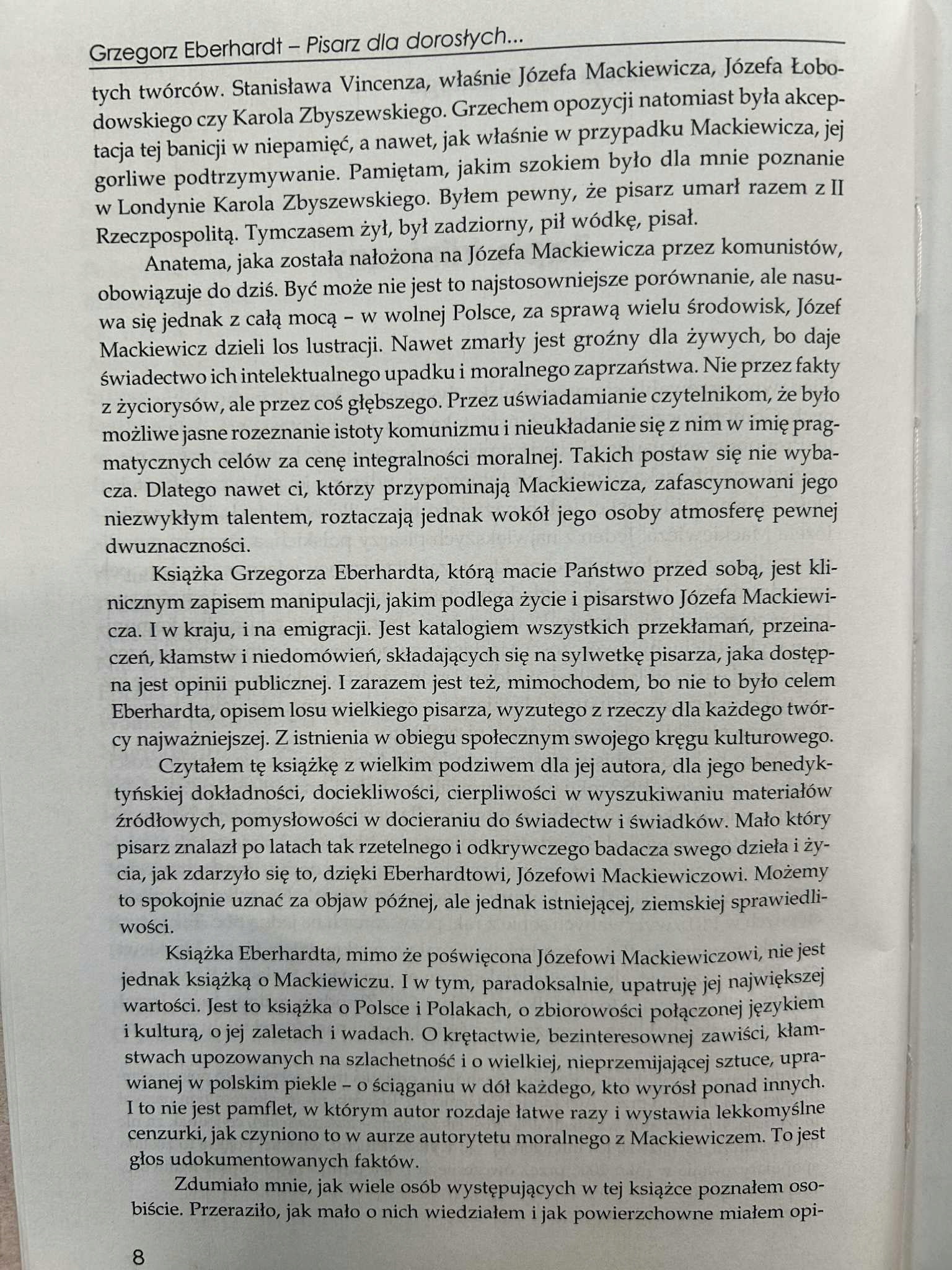 Grzegorz Eberhardt – Pisarz dla dorosłych...

tych twórców. Stanisława Vincenza, właśnie Józefa Mackiewicza, Józefa Łobodowskiego czy Karola Zbyszewskiego. Grzechem opozycji natomiast była akceptacja tej banicji w niepamięć, a nawet, jak właśnie w przypadku Mackiewicza, jej gorliwe podtrzymywanie. Pamiętam, jakim szokiem było dla mnie poznanie w Londynie Karola Zbyszewskiego. Byłem pewny, że pisarz umarł razem z II Rzeczpospolitą. Tymczasem żył, był zadziorny, pił wódkę, pisał.

Anatema, jaka została nałożona na Józefa Mackiewicza przez komunistów, obowiązuje do dziś. Być może nie jest to najstosowniejsze porównanie, ale nasuwa się jednak z całą mocą – w wolnej Polsce, za sprawą wielu środowisk, Józef Mackiewicz dzieli los lustracji. Nawet zmarły jest groźny dla żywych, bo daje świadectwo ich intelektualnego upadku i moralnego zaprzaństwa. Nie przez fakty z życiorysów, ale przez coś głębszego. Przez uświadamianie czytelnikom, że było możliwe jasne rozeznanie istoty komunizmu i nieukładanie się z nim w imię pragmatycznych celów za cenę integralności moralnej. Takich postaw się nie wybacza. Dlatego nawet ci, którzy przypominają Mackiewicza, zafascynowani jego niezwykłym talentem, roztaczają jednak wokół jego osoby atmosferę pewnej dwuznaczności.

Książka Grzegorza Eberhardta, którą macie Państwo przed sobą, jest klinicznym zapisem manipulacji, jakim podlega życie i pisarstwo Józefa Mackiewicza. I w kraju, i na emigracji. Jest katalogiem wszystkich przekłamań, przeinaczeń, kłamstw i niedomówień, składających się na sylwetkę pisarza, jaka dostępna jest opinii publicznej. I zarazem jest też, mimochodem, bo nie to było celem Eberhardta, opisem losu wielkiego pisarza, wyzutego z rzeczy dla każdego twórcy najważniejszej. Z istnienia w obiegu społecznym swojego kręgu kulturowego.

Czytałem tę książkę z wielkim podziwem dla jej autora, dla jego benedyktyńskiej dokładności, dociekliwości, cierpliwości w wyszukiwaniu materiałów źródłowych, pomysłowości w docieraniu do świadectw i świadków. Mało który pisarz znalazł po latach tak rzetelnego i odkrywczego badacza swego dzieła i życia, jak zdarzyło się to, dzięki Eberhardtowi, Józefowi Mackiewiczowi. Możemy to spokojnie uznać za objaw późnej, ale jednak istniejącej, ziemskiej sprawiedliwości.

Książka Eberhardta, mimo że poświęcona Józefowi Mackiewiczowi, nie jest jednak książką o Mackiewiczu. I w tym, paradoksalnie, upatruję jej największej wartości. Jest to książka o Polsce i Polakach, o zbiorowości połączonej językiem i kulturą, o jej zaletach i wadach. O krętactwie, bezinteresownej zawiści, kłamstwach upozowanych na szlachetność i o wielkiej, nieprzemijającej sztuce, uprawianej w polskim piekle – o ściąganiu w dół każdego, kto wyrósł ponad innych. I to nie jest pamflet, w którym autor rozdaje łatwe razy i wystawia lekkomyślne cenzurki, jak czyniono to w aurze autorytetu moralnego z Mackiewiczem. To jest głos udokumentowanych faktów.

Zdumiało mnie, jak wiele osób występujących w tej książce poznałem osobiście. Przeraziło, jak mało o nich wiedziałem i jak powierzchowne miałem opi-

8